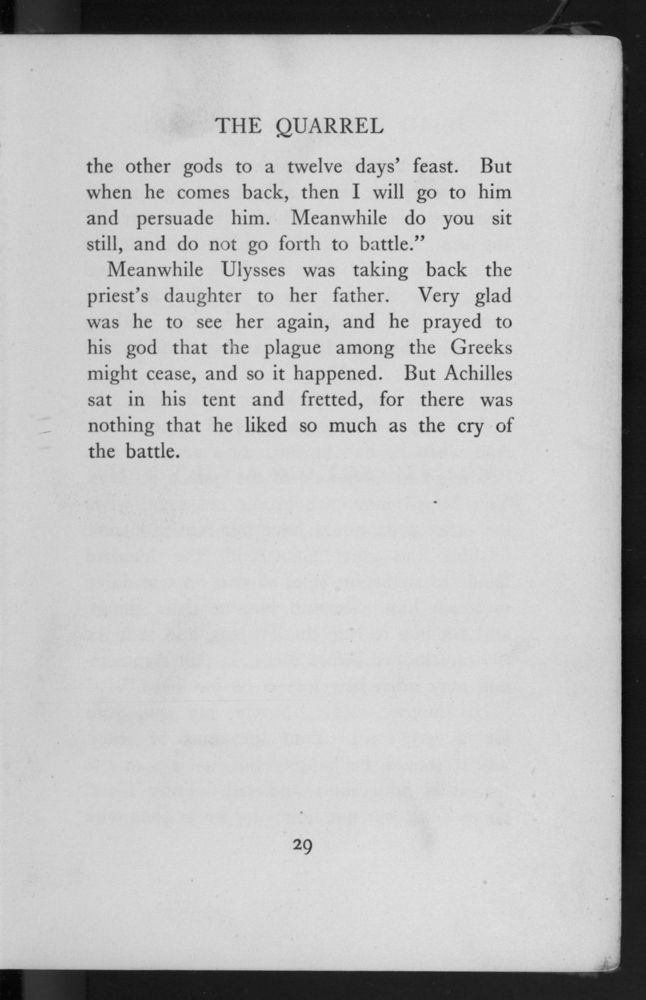 THE QUARREL

the other gods to a twelve days' feast. But when he comes back, then I will go to him and persuade him. Meanwhile do you sit still, and do not go forth to battle."

Meanwhile Ulysses was taking back the priest's daughter to her father. Very glad was he to see her again, and he prayed to his god that the plague among the Greeks might cease, and so it happened. But Achilles sat in his tent and fretted, for there was nothing that he liked so much as the cry of the battle.

29